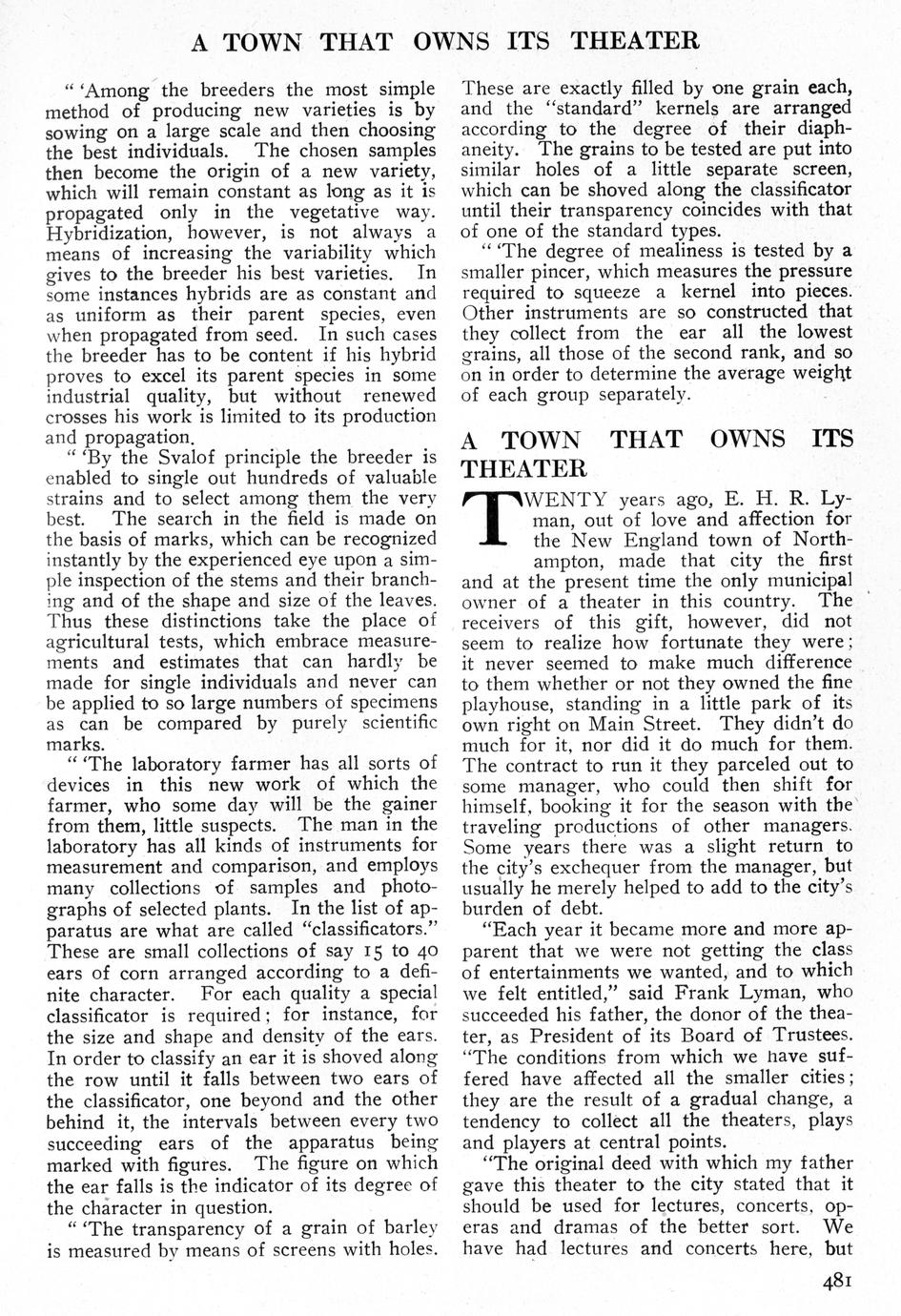 A TOWN THAT OWNS ITS THEATER

" 'Among the breeders the most simple method of producing new varieties is by sowing on a large scale and then choosing the best individuals. The chosen samples then become the origin of a new variety, which will remain constant as long as it is propagated only in the vegetative way. Hybridization, however, is not always a means of increasing the variability which gives to the breeder his best varieties. In some instances hybrids are as constant and as uniform as their parent species, even when propagated from seed. In such cases the breeder has to be content if his hybrid proves to excel its parent species in some industrial quality, but without renewed crosses his work is limited to its production and propagation.

" 'By the Svalof principle the breeder is enabled to single out hundreds of valuable strains and to select among them the very best. The search in the field is made on the basis of marks, which can be recognized instantly by the experienced eye upon a simple inspection of the stems and their branching and of the shape and size of the leaves. Thus these distinctions take the place of agricultural tests, which embrace measurements and estimates that can hardly be made for single individuals and never can be applied to so large numbers of specimens as can be compared by purely scientific marks.

" 'The laboratory farmer has all sorts of devices in this new work of which the farmer, who some day will be the gainer from them, little suspects. The man in the laboratory has all kinds of instruments for measurement and comparison, and employs many collections of samples and photographs of selected plants. In the list of apparatus are what are called "classificators." These are small collections of say 15 to 40 ears of corn arranged according to a definite character. For each quality a special classificator is required; for instance, for the size and shape and density of the ears. In order to classify an ear it is shoved along the row until it falls between two ears of the classificator, one beyond and the other behind it, the intervals between every two succeeding ears of the apparatus being marked with figures. The figure on which the ear falls is the indicator of its degree of the character in question.

" 'The transparency of a grain of barley is measured by means of screens with holes. These are exactly filled by one grain each, and the "standard" kernels are arranged according to the degree of their diaphaneity. The grains to be tested are put into similar holes of a little separate screen, which can be shoved along the classificator until their transparency coincides with that of one of the standard types.

" 'The degree of mealiness is tested by a smaller pincer, which measures the pressure required to squeeze a kernel into pieces. Other instruments are so constructed that they collect from the ear all the lowest grains, all those of the second rank, and so on in order to determine the average weight of each group separately.

A TOWN THAT OWNS ITS THEATER

TWENTY years ago, E. H. R. Lyman, out of love and affection for the New England town of Northampton, made that city the first and at the present time the only municipal owner of a theater in this country. The receivers of this gift, however, did not seem to realize how fortunate they were; it never seemed to make much difference to them whether or not they owned the fine playhouse, standing in a little park of its own right on Main Street. They didn't do much for it, nor did it do much for them. The contract to run it they parceled out to some manager, who could then shift for himself, booking it for the season with the traveling productions of other managers. Some years there was a slight return to the city's exchequer from the manager, but usually he merely helped to add to the city's burden of debt.

"Each year it became more and more apparent that we were not getting the class of entertainments we wanted, and to which we felt entitled," said Frank Lyman, who succeeded his father, the donor of the theater, as President of its Board of Trustees. "The conditions from which we have suffered have affected all the smaller cities; they are the result of a gradual change, a tendency to collect all the theaters, plays and players at central points.

"The original deed with which my father gave this theater to the city stated that it should be used for lectures, concerts, operas and dramas of the better sort. We have had lectures and concerts here, but

481